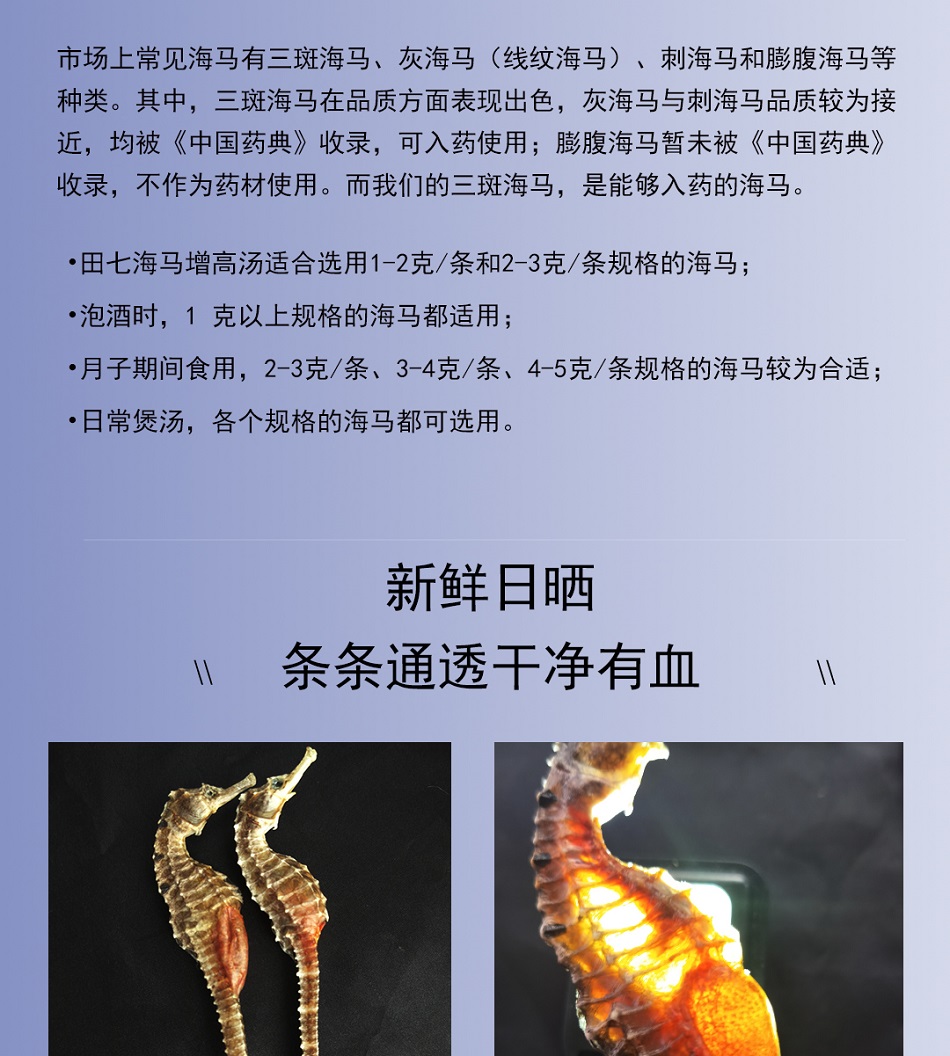 市场上常见海马有三斑海马、灰海马（线纹海马）、刺海马和膨腹海马等种类。其中，三斑海马在品质方面表现出色，灰海马与刺海马品质较为接近，均被《中国药典》收录，可入药使用；膨腹海马暂未被《中国药典》收录，不作为药材使用。而我们的三斑海马，是能够入药的海马。

•田七海马增高汤适合选用1-2克/条和2-3克/条规格的海马；

•泡酒时，1 克以上规格的海马都适用；

•月子期间食用，2-3克/条、3-4克/条、4-5克/条规格的海马较为合适；

•日常煲汤，各个规格的海马都可选用。

新鲜日晒

\\ 条条通透干净有血 \\